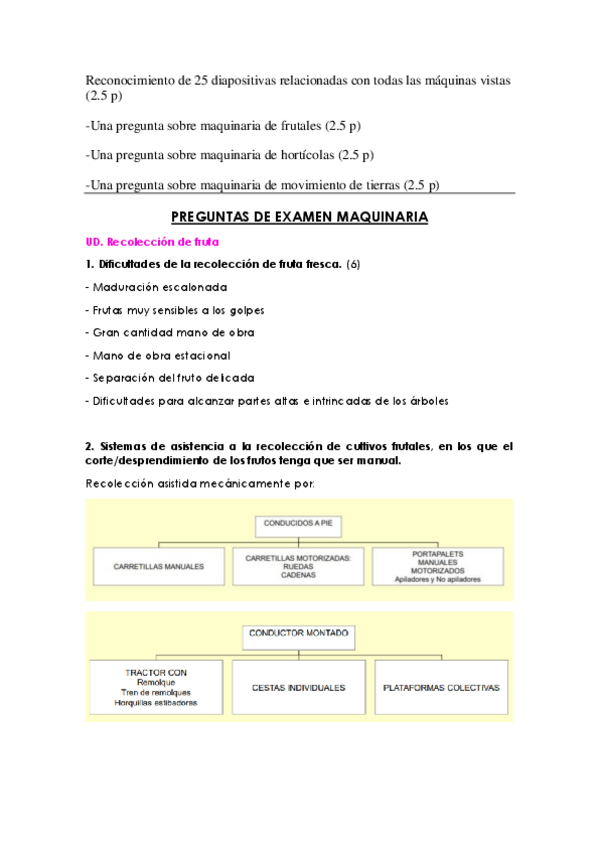 Reconocimiento de 25 diapositivas relacionadas con todas las máquinas vistas (2.5 p)

-Una pregunta sobre maquinaria de frutales (2.5 p)

-Una pregunta sobre maquinaria de hortícolas (2.5 p)

-Una pregunta sobre maquinaria de movimiento de tierras (2.5 p)

PREGUNTAS DE EXAMEN MAQUINARIA

UD. Recolección de fruta

1. Dificultades de la recolección de fruta fresca. (6)

- Maduración escalonada

- Frutas muy sensibles a los golpes

- Gran cantidad mano de obra

- Mano de obra estacional

- Separación del fruto delicada

- Dificultades para alcanzar partes altas e intrincadas de los árboles

2. Sistemas de asistencia a la recolección de cultivos frutales, en los que el corte/desprendimiento de los frutos tenga que ser manual.

Recolección asistida mecánicamente por:

CONDUCIDOS A PIE

CARRETILLAS MANUALES

CARRETILLAS MOTORIZADAS: RUEDAS CADENAS

PORTAPALETS MANUALES MOTORIZADOS Apiladores y No apiladores

CONDUCTOR MONTADO

TRACTOR CON Remolque Tren de remolques Horquillas estibadoras

CESTAS INDIVIDUALES

PLATAFORMAS COLECTIVAS